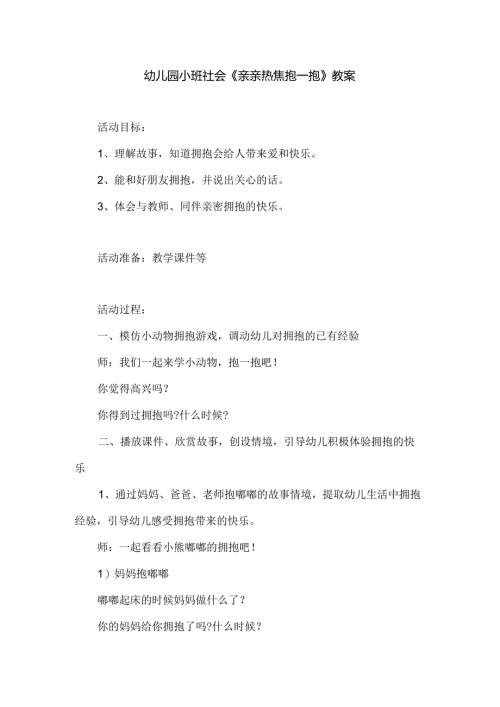 幼儿园小班社会《亲亲热焦抱一抱》教案

活动目标：

1、理解故事，知道拥抱会给人带来爱和快乐。

2、能和好朋友拥抱，并说出关心的话。

3、体会与教师、同伴亲密拥抱的快乐。

活动准备：教学课件等

活动过程：

一、模仿小动物拥抱游戏，调动幼儿对拥抱的已有经验

师：我们一起来学小动物，抱一抱吧！

你觉得高兴吗？

你得到过拥抱吗?什么时候?

二、播放课件、欣赏故事，创设情境，引导幼儿积极体验拥抱的快乐

1、通过妈妈、爸爸、老师抱嘟嘟的故事情境，提取幼儿生活中拥抱经验，引导幼儿感受拥抱带来的快乐。

师：一起看看小熊嘟嘟的拥抱吧！

1）妈妈抱嘟嘟

嘟嘟起床的时候妈妈做什么了？

你的妈妈给你拥抱了吗?什么时候？